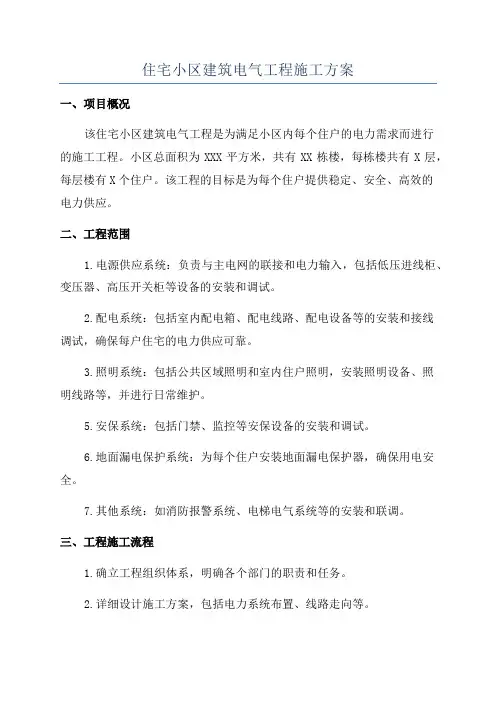 住宅小区建筑电气工程施工方案

一、项目概况

该住宅小区建筑电气工程是为满足小区内每个住户的电力需求而进行的施工工程。小区总面积为 XXX 平方米，共有 XX 栋楼，每栋楼共有 X 层，每层楼有 X 个住户。该工程的目标是为每个住户提供稳定、安全、高效的电力供应。

二、工程范围

1.电源供应系统：负责与主电网的联接和电力输入，包括低压进线柜、变压器、高压开关柜等设备的安装和调试。

2.配电系统：包括室内配电箱、配电线路、配电设备等的安装和接线调试，确保每户住宅的电力供应可靠。

3.照明系统：包括公共区域照明和室内住户照明，安装照明设备、照明线路等，并进行日常维护。

5.安保系统：包括门禁、监控等安保设备的安装和调试。

6.地面漏电保护系统：为每个住户安装地面漏电保护器，确保用电安全。

7.其他系统：如消防报警系统、电梯电气系统等的安装和联调。

三、工程施工流程

1.确立工程组织体系，明确各个部门的职责和任务。

2.详细设计施工方案，包括电力系统布置、线路走向等。